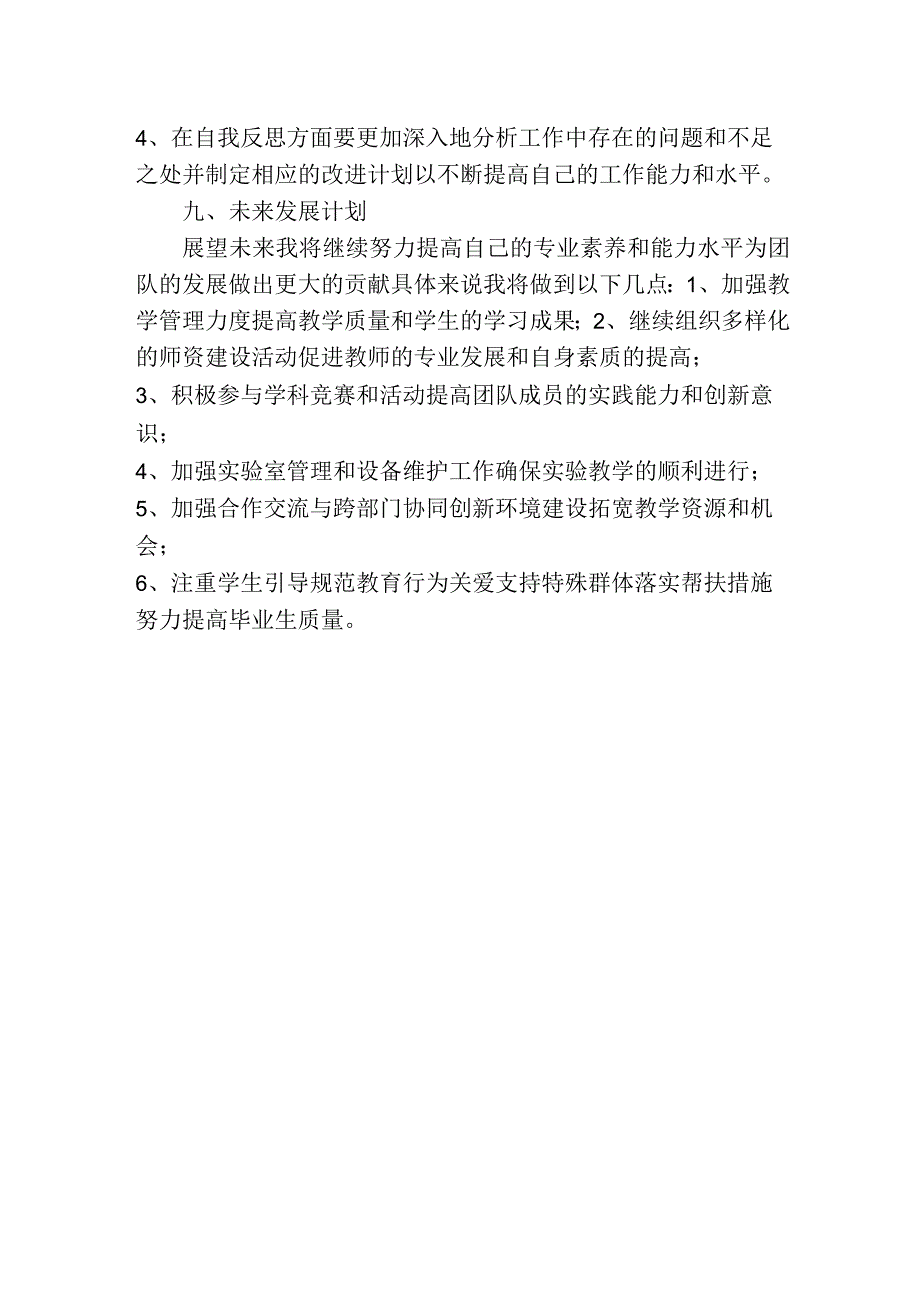 4、在自我反思方面要更加深入地分析工作中存在的问题和不足之处并制定相应的改进计划以不断提高自己的工作能力和水平。

九、未来发展计划

展望未来我将继续努力提高自己的专业素养和能力水平为团队的发展做出更大的贡献具体来说我将做到以下几点：1、加强教学管理力度提高教学质量和学生的学习成果；2、继续组织多样化的师资建设活动促进教师的专业发展和自身素质的提高；

3、积极参与学科竞赛和活动提高团队成员的实践能力和创新意识；

4、加强实验室管理和设备维护工作确保实验教学的顺利进行；

5、加强合作交流与跨部门协同创新环境建设拓宽教学资源和机会；

6、注重学生引导规范教育行为关爱支持特殊群体落实帮扶措施努力提高毕业生质量。